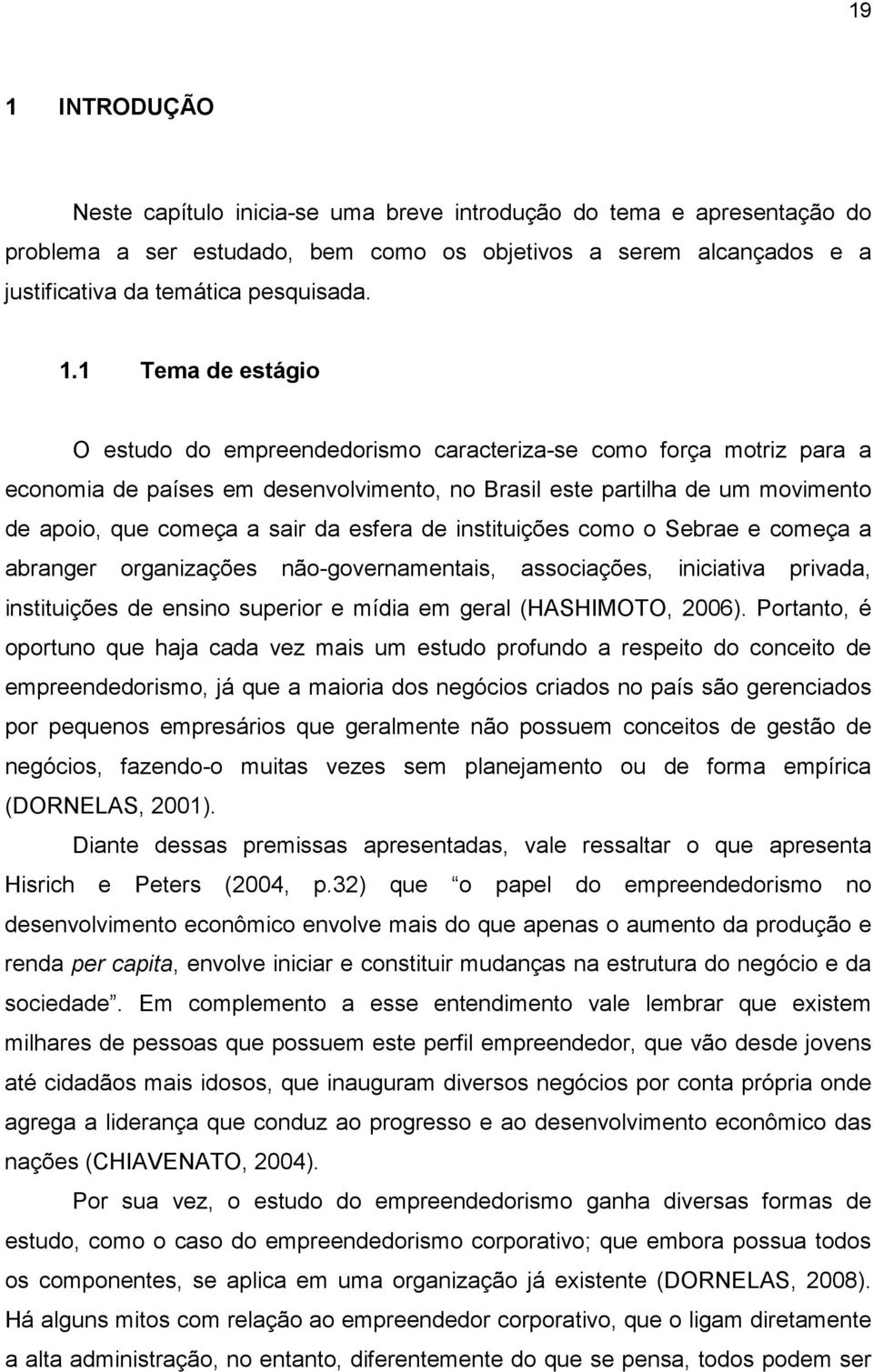 19

1 INTRODUÇÃO

Neste capítulo inicia-se uma breve introdução do tema e apresentação do problema a ser estudado, bem como os objetivos a serem alcançados e a justificativa da temática pesquisada.

1.1 Tema de estágio

O estudo do empreendedorismo caracteriza-se como força motriz para a economia de países em desenvolvimento, no Brasil este partilha de um movimento de apoio, que começa a sair da esfera de instituições como o Sebrae e começa a abranger organizações não-governamentais, associações, iniciativa privada, instituições de ensino superior e mídia em geral (HASHIMOTO, 2006). Portanto, é oportuno que haja cada vez mais um estudo profundo a respeito do conceito de empreendedorismo, já que a maioria dos negócios criados no país são gerenciados por pequenos empresários que geralmente não possuem conceitos de gestão de negócios, fazendo-o muitas vezes sem planejamento ou de forma empírica (DORNELAS, 2001).

Diante dessas premissas apresentadas, vale ressaltar o que apresenta Hisrich e Peters (2004, p.32) que “o papel do empreendedorismo no desenvolvimento econômico envolve mais do que apenas o aumento da produção e renda per capita, envolve iniciar e constituir mudanças na estrutura do negócio e da sociedade”. Em complemento a esse entendimento vale lembrar que existem milhares de pessoas que possuem este perfil empreendedor, que vão desde jovens até cidadãos mais idosos, que inauguram diversos negócios por conta própria onde agrega a liderança que conduz ao progresso e ao desenvolvimento econômico das nações (CHIAVENATO, 2004).

Por sua vez, o estudo do empreendedorismo ganha diversas formas de estudo, como o caso do empreendedorismo corporativo; que embora possua todos os componentes, se aplica em uma organização já existente (DORNELAS, 2008). Há alguns mitos com relação ao empreendedor corporativo, que o ligam diretamente a alta administração, no entanto, diferentemente do que se pensa, todos podem ser